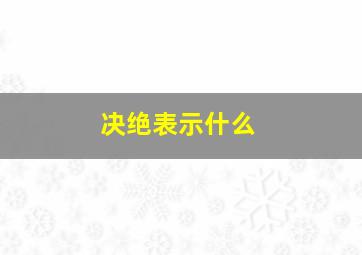 决绝表示什么